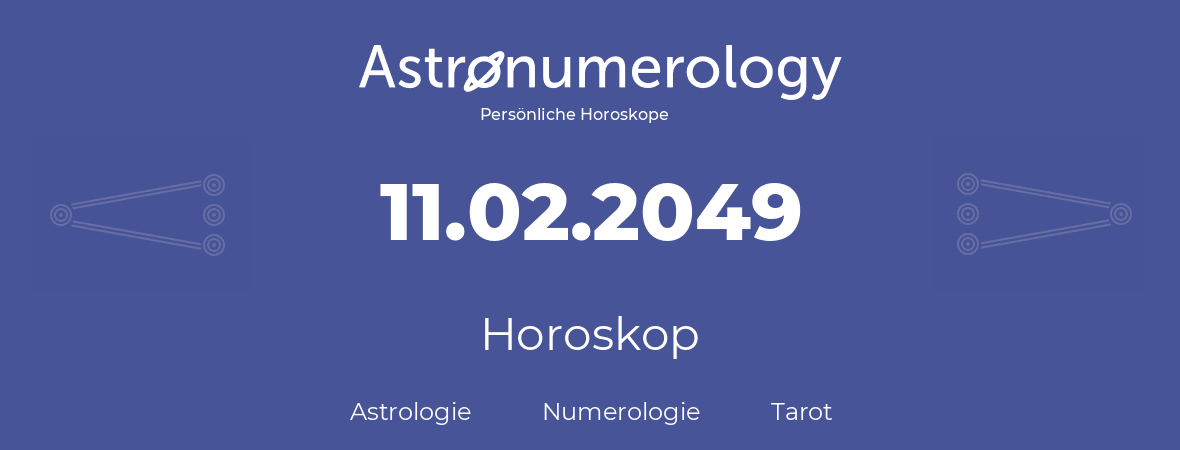 Astronumerology
Persönliche Horoskope

11.02.2049

Horoskop

Astrologie Numerologie Tarot